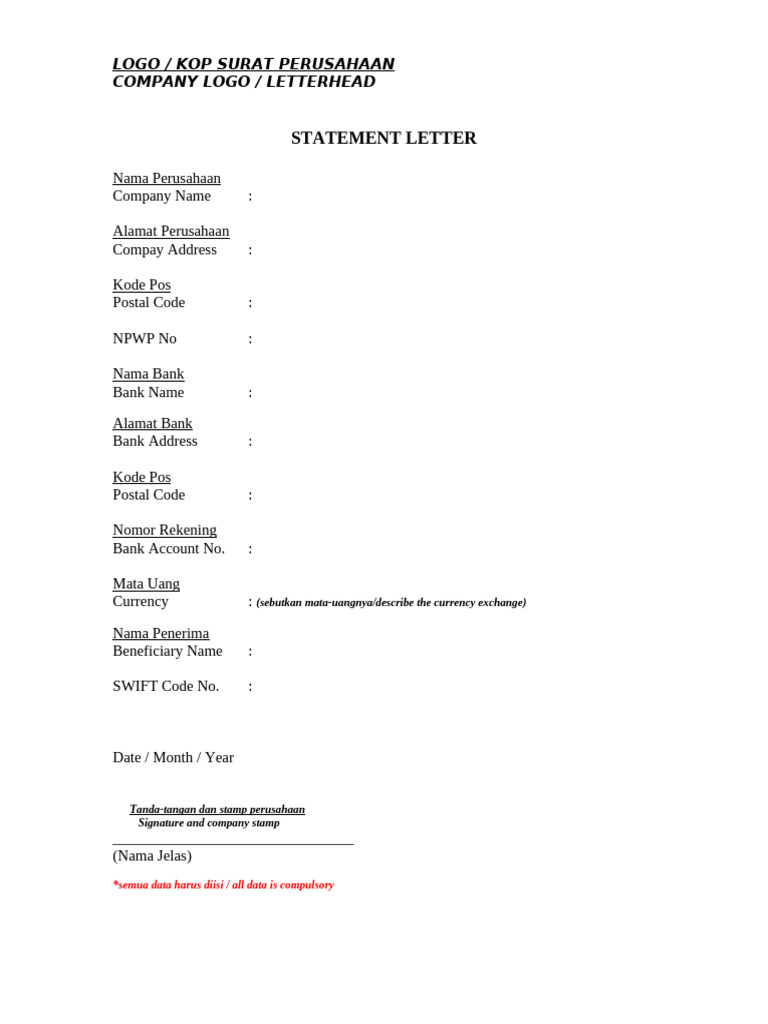 LOGO / KOP SURAT PERUSAHAAN
COMPANY LOGO / LETTERHEAD

STATEMENT LETTER

Nama Perusahaan
Company Name :

Alamat Perusahaan
Compay Address :

Kode Pos
Postal Code :

NPWP No :

Nama Bank
Bank Name :

Alamat Bank
Bank Address :

Kode Pos
Postal Code :

Nomor Rekening
Bank Account No. :

Mata Uang
Currency : (sebutkan mata-uangnya/describe the currency exchange)

Nama Penerima
Beneficiary Name :

SWIFT Code No. :

Date / Month / Year

Tanda-tangan dan stamp perusahaan
Signature and company stamp

(Nama Jelas)

*semua data harus diisi / all data is compulsory